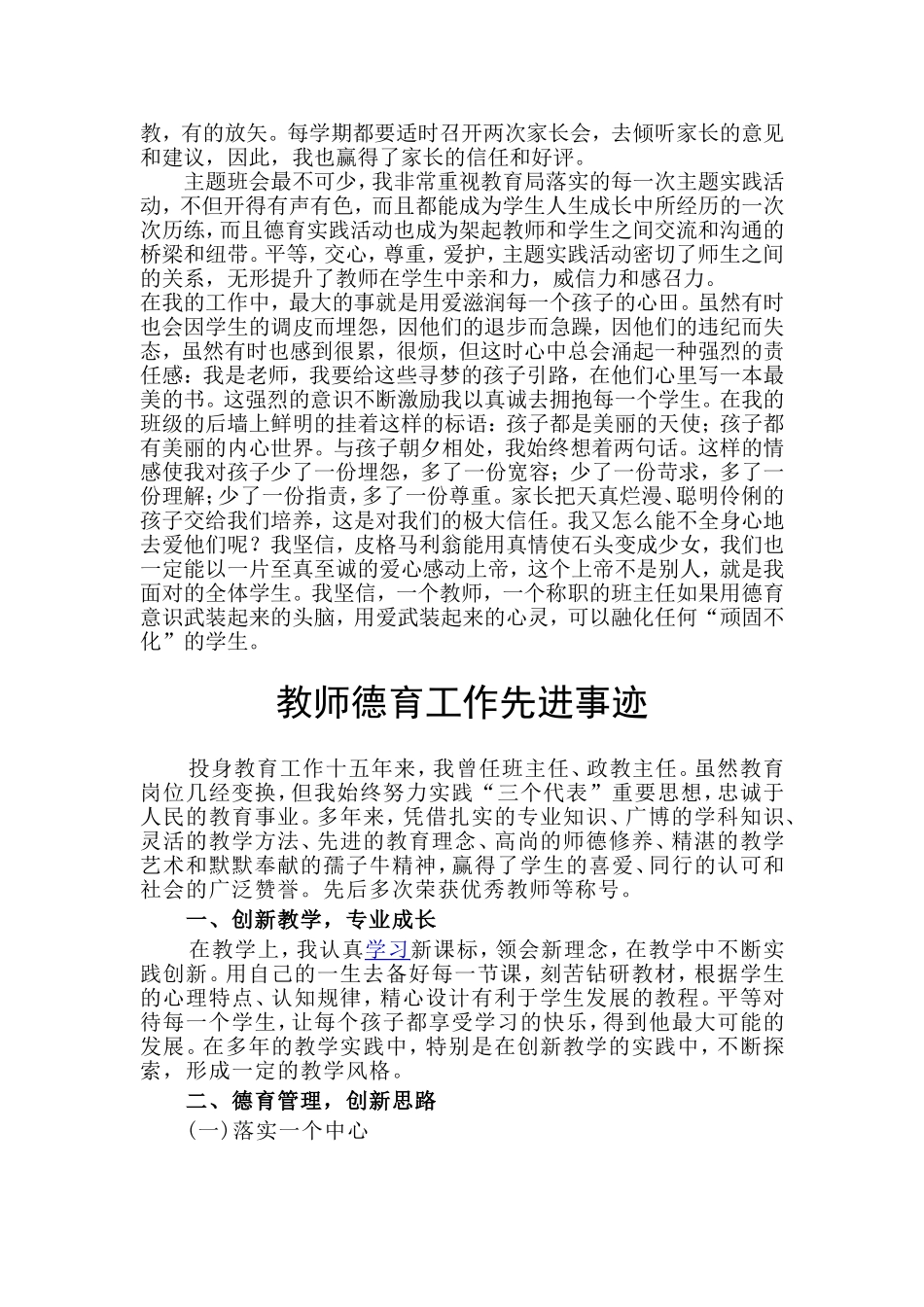 教，有的放矢。每学期都要适时召开两次家长会，去倾听家长的意见和建议，因此，我也赢得了家长的信任和好评。

主题班会最不可少，我非常重视教育局落实的每一次主题实践活动，不但开得有声有色，而且都能成为学生人生成长中所经历的一次次历练，而且德育实践活动也成为架起教师和学生之间交流和沟通的桥梁和纽带。平等，交心，尊重，爱护，主题实践活动密切了师生之间的关系，无形提升了教师在学生中亲和力，威信力和感召力。

在我的工作中，最大的事就是用爱滋润每一个孩子的心田。虽然有时也会因学生的调皮而埋怨，因他们的退步而急躁，因他们的违纪而失态，虽然有时也感到很累，很烦，但这时心中总会涌起一种强烈的责任感：我是老师，我要给这些寻梦的孩子引路，在他们心里写一本最美的书。这强烈的意识不断激励我以真诚去拥抱每一个学生。在我的班级的后墙上鲜明的挂着这样的标语：孩子都是美丽的天使；孩子都有美丽的内心世界。与孩子朝夕相处，我始终想着两句话。这样的情感使我对孩子少了一份埋怨，多了一份宽容；少了一份苛求，多了一份理解；少了一份指责，多了一份尊重。家长把天真烂漫、聪明伶俐的孩子交给我们培养，这是对我们的极大信任。我又怎么能不全身心地去爱他们呢？我坚信，皮格马利翁能用真情使石头变成少女，我们也一定能以一片至真至诚的爱心感动上帝，这个上帝不是别人，就是我面对的全体学生。我坚信，一个教师，一个称职的班主任如果用德育意识武装起来的头脑，用爱武装起来的心灵，可以融化任何“顽固不化”的学生。

教师德育工作先进事迹

投身教育工作十五年来，我曾任班主任、政教主任。虽然教育岗位几经变换，但我始终努力实践“三个代表”重要思想，忠诚于人民的教育事业。多年来，凭借扎实的专业知识、广博的学科知识、灵活的教学方法、先进的教育理念、高尚的师德修养、精湛的教学艺术和默默奉献的孺子牛精神，赢得了学生的喜爱、同行的认可和社会的广泛赞誉。先后多次荣获优秀教师等称号。

一、创新教学，专业成长

在教学上，我认真学习新课标，领会新理念，在教学中不断实践创新。用自己的一生去备好每一节课，刻苦钻研教材，根据学生的心理特点、认知规律，精心设计有利于学生发展的教程。平等对待每一个学生，让每个孩子都享受学习的快乐，得到他最大可能的发展。在多年的教学实践中，特别是在创新教学的实践中，不断探索，形成一定的教学风格。

二、德育管理，创新思路

(一)落实一个中心